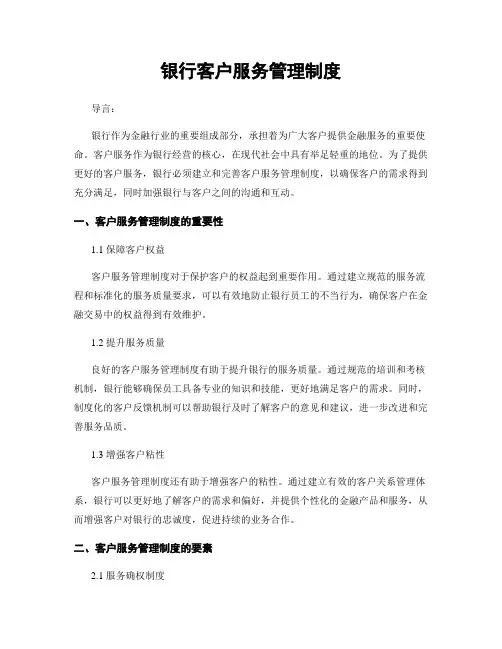 银行客户服务管理制度

导言：

银行作为金融行业的重要组成部分，承担着为广大客户提供金融服务的重要使命。客户服务作为银行经营的核心，在现代社会中具有举足轻重的地位。为了提供更好的客户服务，银行必须建立和完善客户服务管理制度，以确保客户的需求得到充分满足，同时加强银行与客户之间的沟通和互动。

一、客户服务管理制度的重要性

1.1 保障客户权益

客户服务管理制度对于保护客户的权益起到重要作用。通过建立规范的服务流程和标准化的服务质量要求，可以有效地防止银行员工的不当行为，确保客户在金融交易中的权益得到有效维护。

1.2 提升服务质量

良好的客户服务管理制度有助于提升银行的服务质量。通过规范的培训和考核机制，银行能够确保员工具备专业的知识和技能，更好地满足客户的需求。同时，制度化的客户反馈机制可以帮助银行及时了解客户的意见和建议，进一步改进和完善服务品质。

1.3 增强客户粘性

客户服务管理制度还有助于增强客户的粘性。通过建立有效的客户关系管理体系，银行可以更好地了解客户的需求和偏好，并提供个性化的金融产品和服务，从而增强客户对银行的忠诚度，促进持续的业务合作。

二、客户服务管理制度的要素

2.1 服务确权制度